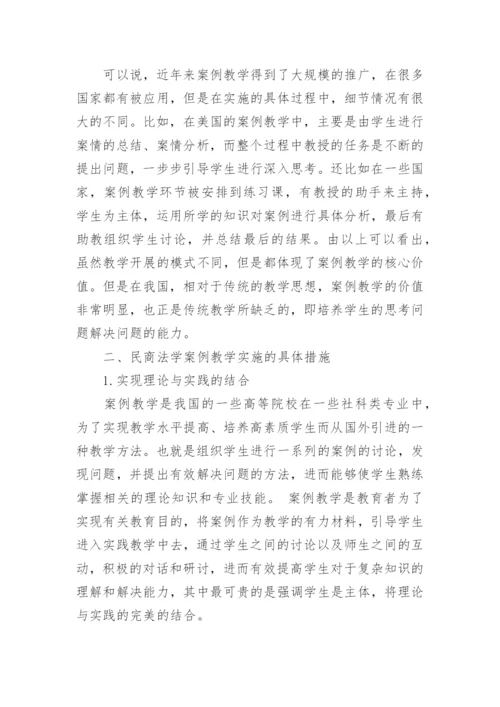 可以说，近年来案例教学得到了大规模的推广，在很多国家都有被应用，但是在实施的具体过程中，细节情况有很大的不同。比如，在美国的案例教学中，主要是由学生进行案情的总结、案情分析，而整个过程中教授的任务是不断的提出问题，一步步引导学生进行深入思考。还比如在一些国家，案例教学环节被安排到练习课，有教授的助手来主持，学生为主体，运用所学的知识对案例进行具体分析，最后有助教组织学生讨论，并总结最后的结果。由以上可以看出，虽然教学开展的模式不同，但是都体现了案例教学的核心价值。但是在我国，相对于传统的教学思想，案例教学的价值非常明显，也正是传统教学所缺乏的，即培养学生的思考问题解决问题的能力。

二、民商法学案例教学实施的具体措施

1. 实现理论与实践的结合

案例教学是我国的一些高等院校在一些社科类专业中，为了实现教学水平提高、培养高素质学生而从国外引进的一种教学方法。也就是组织学生进行一系列的案例的讨论，发现问题，并提出有效解决问题的方法，进而能够使学生熟练掌握相关的理论知识和专业技能。 案例教学是教育者为了实现有关教育目的，将案例作为教学的有力材料，引导学生进入实践教学中去，通过学生之间的讨论以及师生之间的互动，积极的对话和研讨，进而有效提高学生对于复杂知识的理解和解决能力，其中最可贵的是强调学生是主体，将理论与实践的完美的结合。